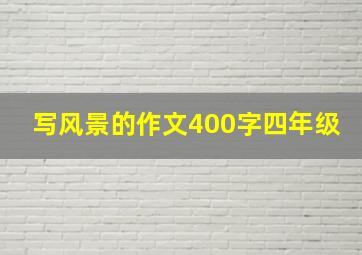 写风景的作文400字四年级